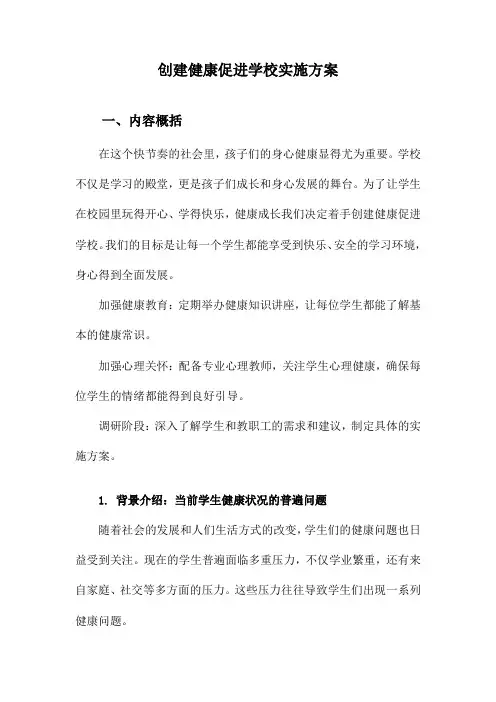 创建健康促进学校实施方案

一、内容概括

在这个快节奏的社会里，孩子们的身心健康显得尤为重要。学校不仅是学习的殿堂，更是孩子们成长和身心发展的舞台。为了让学生在校园里玩得开心、学得快乐，健康成长我们决定着手创建健康促进学校。我们的目标是让每一个学生都能享受到快乐、安全的学习环境，身心得到全面发展。

加强健康教育：定期举办健康知识讲座，让每位学生都能了解基本的健康常识。

加强心理关怀：配备专业心理教师，关注学生心理健康，确保每位学生的情绪都能得到良好引导。

调研阶段：深入了解学生和教职工的需求和建议，制定具体的实施方案。

1. 背景介绍：当前学生健康状况的普遍问题

随着社会的发展和人们生活方式的改变，学生们的健康问题也日益受到关注。现在的学生普遍面临多重压力，不仅学业繁重，还有来自家庭、社交等多方面的压力。这些压力往往导致学生们出现一系列健康问题。